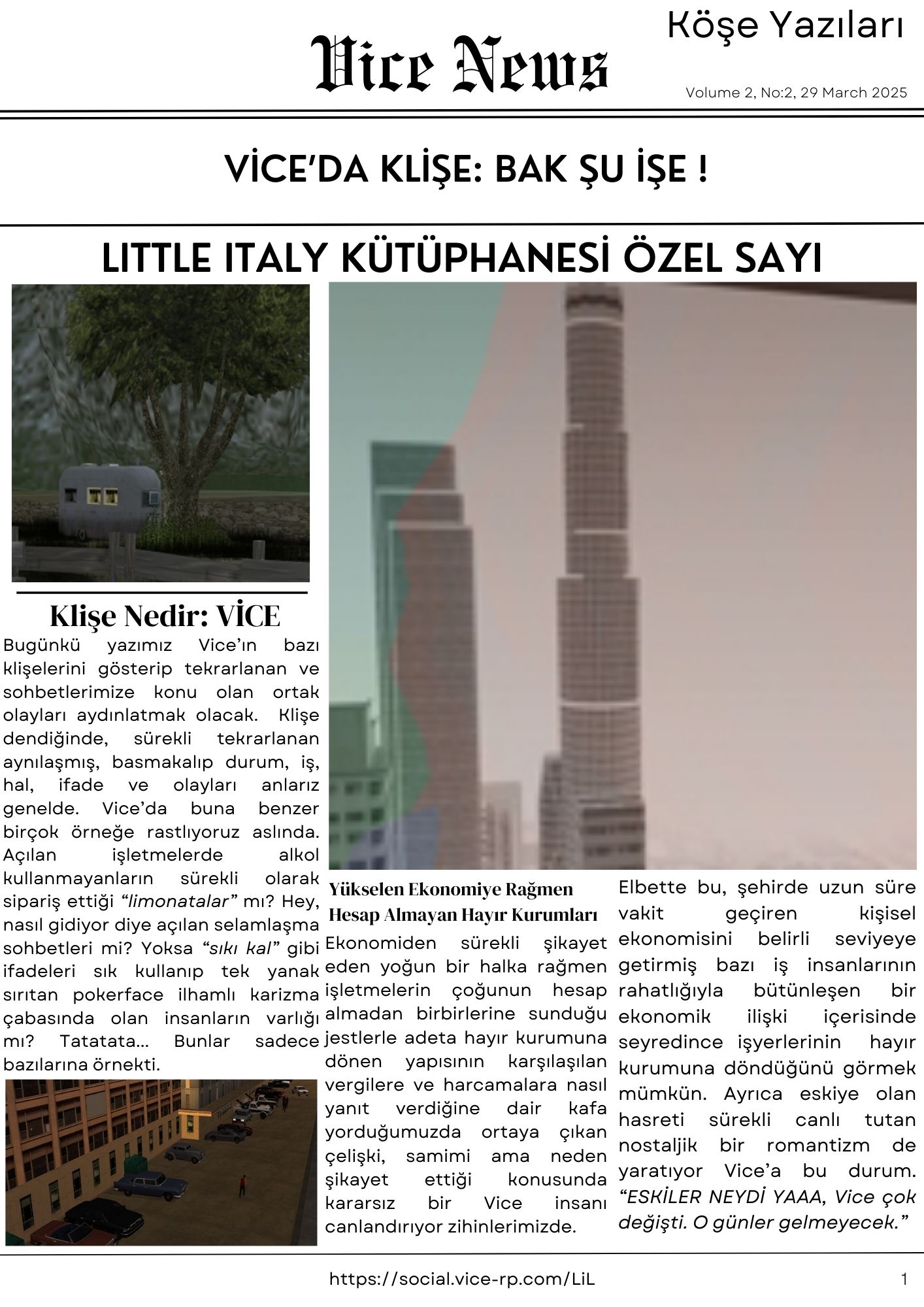 Vice News

Köşe Yazıları

Volume 2, No:2, 29 March 2025

VİCE'DA KLİŞE: BAK ŞU İŞE !

LITTLE ITALY KÜTÜPHANESİ ÖZEL SAYI

Klişe Nedir: VİCE

Bugünkü yazımız Vice'ın bazı klişelerini gösterip tekrarlanan ve sohbetlerimize konu olan ortak olayları aydınlatmak olacak. Klişe dendiğinde, sürekli tekrarlanan aynılaşmış, basmakalıp durum, iş, hal, ifade ve olayları anlarız genelde. Vice'da buna benzer birçok örneğe rastlıyoruz aslında. Açılan işletmelerde alkol kullanmayanların sürekli olarak sipariş ettiği "limonatalar" mı? Hey, nasıl gidiyor diye açılan selamlaşma sohbetleri mi? Yoksa "sıkı kal" gibi ifadeleri sık kullanıp tek yanak sırıtan pokerface ilhamlı karizma çabasında olan insanların varlığı mı? Tatatata... Bunlar sadece bazılarına örnekti.

Yükselen Ekonomiye Rağmen Hesap Almayan Hayır Kurumları

Ekonomiden sürekli şikayet eden yoğun bir halka rağmen işletmelerin çoğunun hesap almadan birbirlerine sunduğu jestlerle adeta hayır kurumuna dönen yapısının karşılaşılan vergilere ve harcamalara nasıl yanıt verdiğine dair kafa yorduğumuzda ortaya çıkan çelişki, samimi ama neden şikayet ettiği konusunda kararsız bir Vice insanı canlandırıyor zihinlerimizde.

Elbette bu, şehirde uzun süre vakit geçiren kişisel ekonomisini belirli seviyeye getirmiş bazı iş insanlarının rahatlığıyla bütünleşen bir ekonomik ilişki içerisinde seyredince işyerlerinin hayır kurumuna döndüğünü görmek mümkün. Ayrıca eskiye olan hasreti sürekli canlı tutan nostaljik bir romantizm de yaratıyor Vice'a bu durum. "ESKİLER NEYDİ YAAA, Vice çok değişti. O günler gelmeyecek."

https://social.vice-rp.com/LiL

1